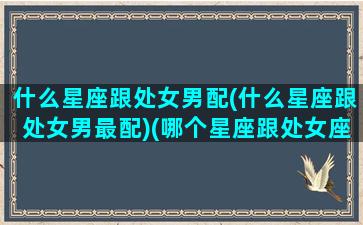 什么星座跟处女男配(什么星座跟处女男最配)(哪个星座跟处女座